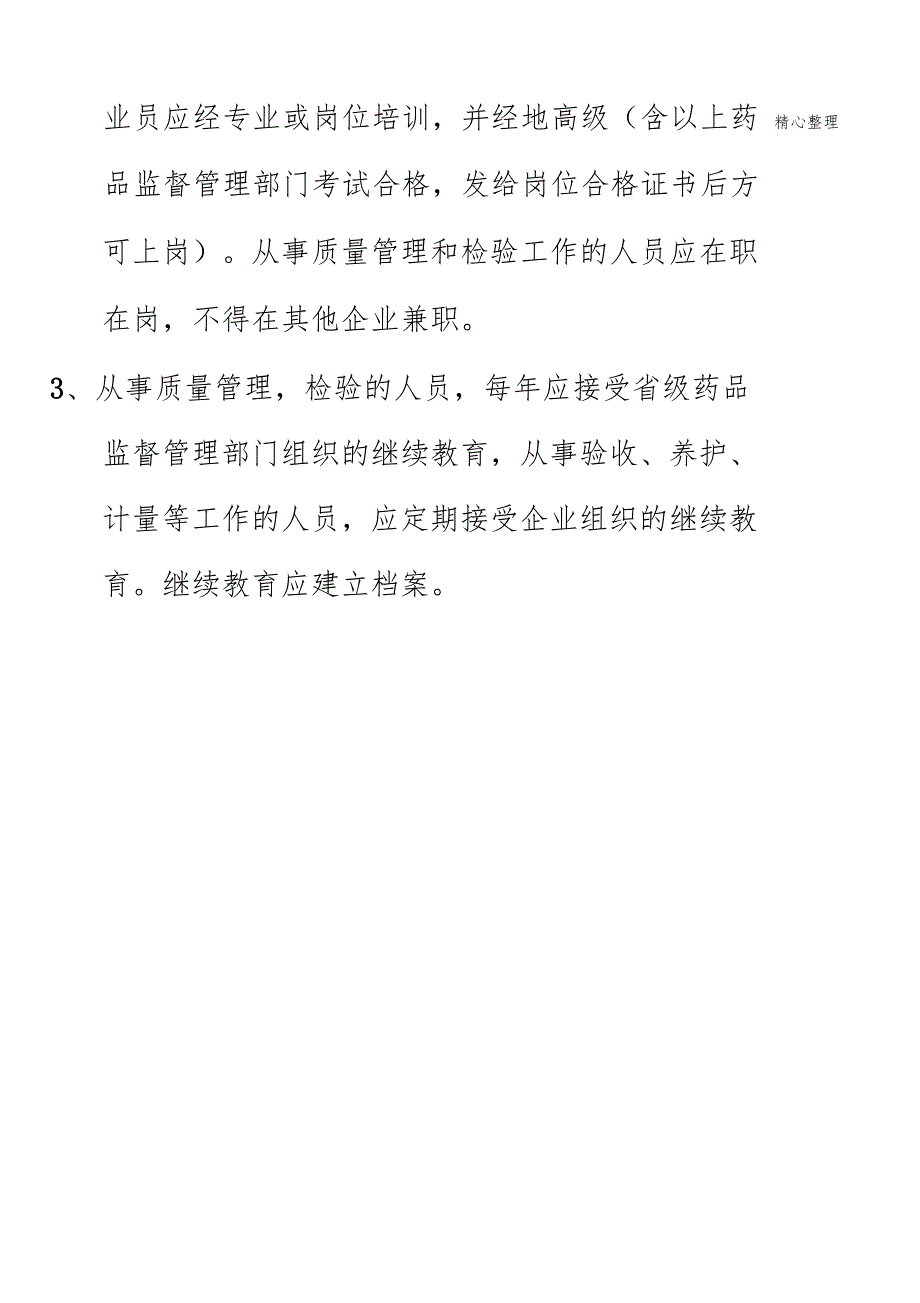 精心整理

业员应经专业或岗位培训，并经地高级（含以上药品监督管理部门考试合格，发给岗位合格证书后方可上岗）。从事质量管理和检验工作的人员应在职在岗，不得在其他企业兼职。

3、从事质量管理，检验的人员，每年应接受省级药品监督管理部门组织的继续教育，从事验收、养护、计量等工作的人员，应定期接受企业组织的继续教育。继续教育应建立档案。